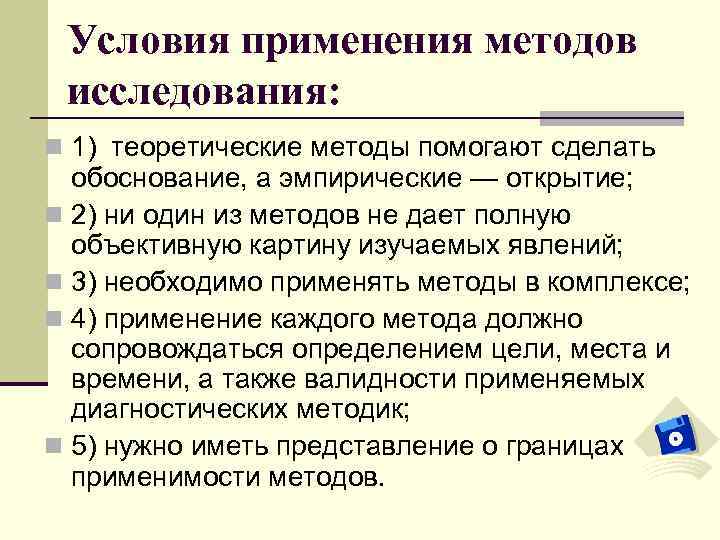 Условия применения методов исследования:

1) теоретические методы помогают сделать обоснование, а эмпирические — открытие;

2) ни один из методов не дает полную объективную картину изучаемых явлений;

3) необходимо применять методы в комплексе;

4) применение каждого метода должно сопровождаться определением цели, места и времени, а также валидности применяемых диагностических методик;

5) нужно иметь представление о границах применимости методов.